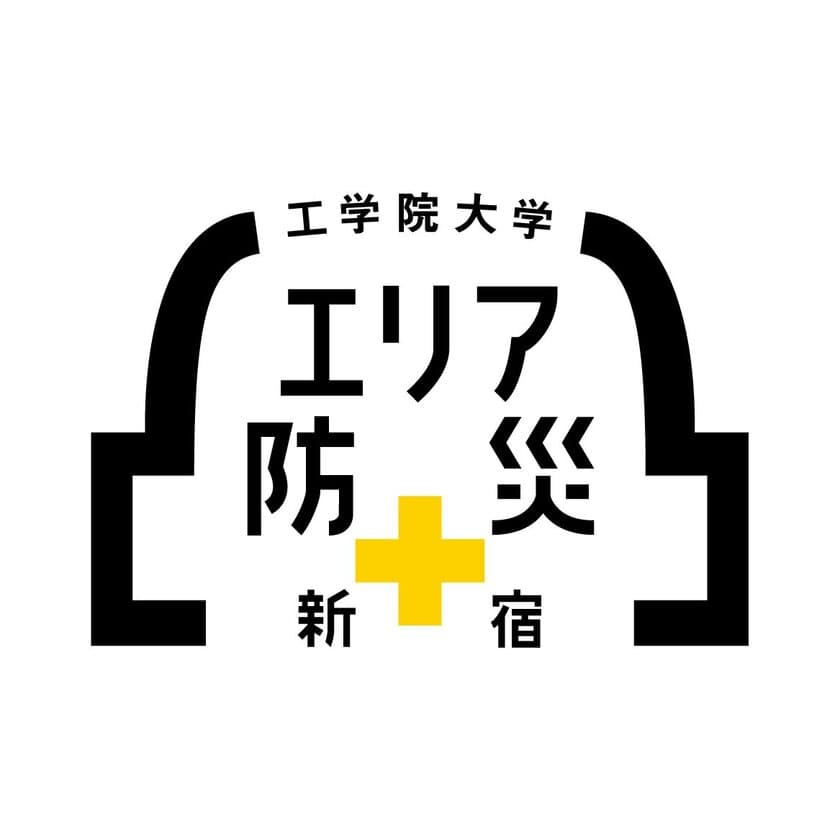 工学院大学
エリア
防災
新宿